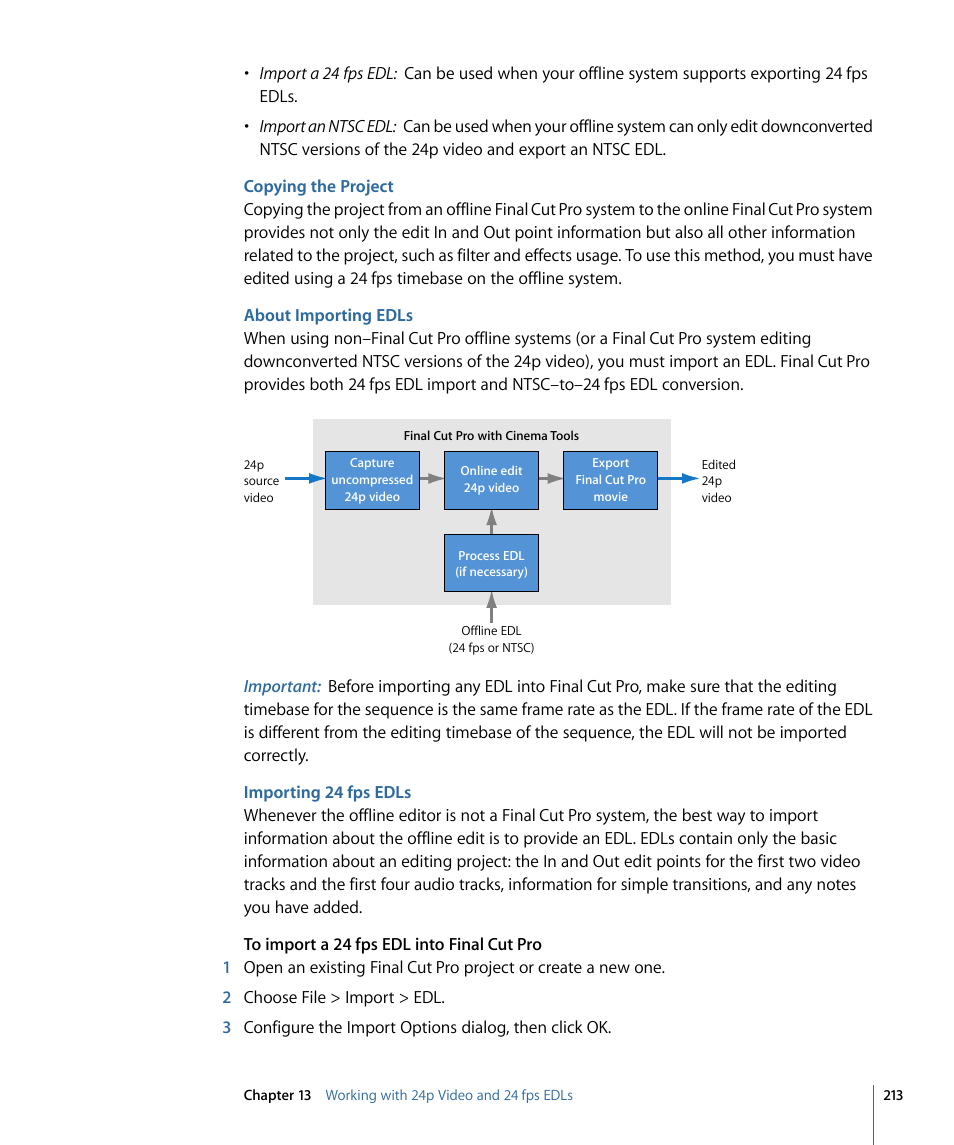 • Import a 24 fps EDL: Can be used when your offline system supports exporting 24 fps EDLs.

• Import an NTSC EDL: Can be used when your offline system can only edit downconverted NTSC versions of the 24p video and export an NTSC EDL.

Copying the Project
Copying the project from an offline Final Cut Pro system to the online Final Cut Pro system provides not only the edit In and Out point information but also all other information related to the project, such as filter and effects usage. To use this method, you must have edited using a 24 fps timebase on the offline system.

About Importing EDLs
When using non–Final Cut Pro offline systems (or a Final Cut Pro system editing downconverted NTSC versions of the 24p video), you must import an EDL. Final Cut Pro provides both 24 fps EDL import and NTSC–to–24 fps EDL conversion.

Final Cut Pro with Cinema Tools

24p source video

Capture uncompressed 24p video

Online edit 24p video

Export Final Cut Pro movie

Edited 24p video

Process EDL (if necessary)

Offline EDL (24 fps or NTSC)

Important: Before importing any EDL into Final Cut Pro, make sure that the editing timebase for the sequence is the same frame rate as the EDL. If the frame rate of the EDL is different from the editing timebase of the sequence, the EDL will not be imported correctly.

Importing 24 fps EDLs
Whenever the offline editor is not a Final Cut Pro system, the best way to import information about the offline edit is to provide an EDL. EDLs contain only the basic information about an editing project: the In and Out edit points for the first two video tracks and the first four audio tracks, information for simple transitions, and any notes you have added.

To import a 24 fps EDL into Final Cut Pro
1 Open an existing Final Cut Pro project or create a new one.
2 Choose File > Import > EDL.
3 Configure the Import Options dialog, then click OK.

Chapter 13 Working with 24p Video and 24 fps EDLs 213